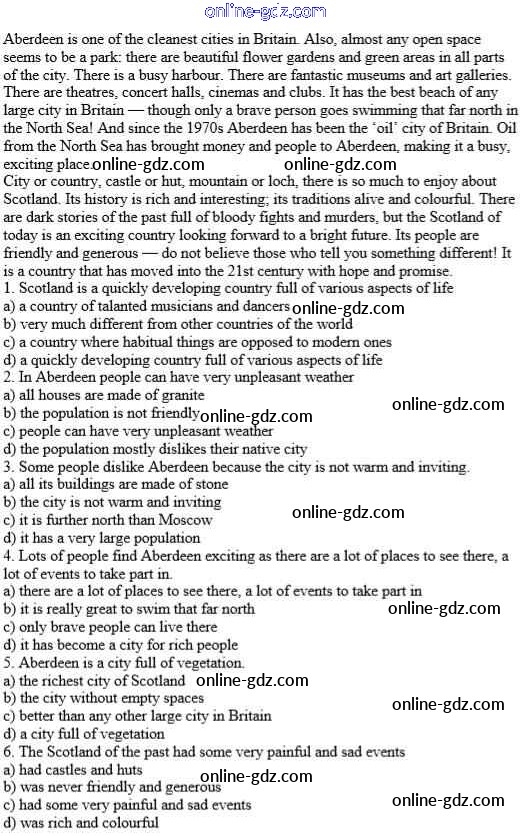 Aberdeen is one of the cleanest cities in Britain. Also, almost any open space seems to be a park: there are beautiful flower gardens and green areas in all parts of the city. There is a busy harbour. There are fantastic museums and art galleries. There are theatres, concert halls, cinemas and clubs. It has the best beach of any large city in Britain — though only a brave person goes swimming that far north in the North Sea! And since the 1970s Aberdeen has been the 'oil' city of Britain. Oil from the North Sea has brought money and people to Aberdeen, making it a busy, exciting place.

City or country, castle or hut, mountain or loch, there is so much to enjoy about Scotland. Its history is rich and interesting; its traditions alive and colourful. There are dark stories of the past full of bloody fights and murders, but the Scotland of today is an exciting country looking forward to a bright future. Its people are friendly and generous — do not believe those who tell you something different! It is a country that has moved into the 21st century with hope and promise.

1. Scotland is a quickly developing country full of various aspects of life
a) a country of talanted musicians and dancers
b) very much different from other countries of the world
c) a country where habitual things are opposed to modern ones
d) a quickly developing country full of various aspects of life
2. In Aberdeen people can have very unpleasant weather
a) all houses are made of granite
b) the population is not friendly
c) people can have very unpleasant weather
d) the population mostly dislikes their native city
3. Some people dislike Aberdeen because the city is not warm and inviting.
a) all its buildings are made of stone
b) the city is not warm and inviting
c) it is further north than Moscow
d) it has a very large population
4. Lots of people find Aberdeen exciting as there are a lot of places to see there, a lot of events to take part in.
a) there are a lot of places to see there, a lot of events to take part in
b) it is really great to swim that far north
c) only brave people can live there
d) it has become a city for rich people
5. Aberdeen is a city full of vegetation.
a) the richest city of Scotland
b) the city without empty spaces
c) better than any other large city in Britain
d) a city full of vegetation
6. The Scotland of the past had some very painful and sad events
a) had castles and huts
b) was never friendly and generous
c) had some very painful and sad events
d) was rich and colourful

online-gdz.com